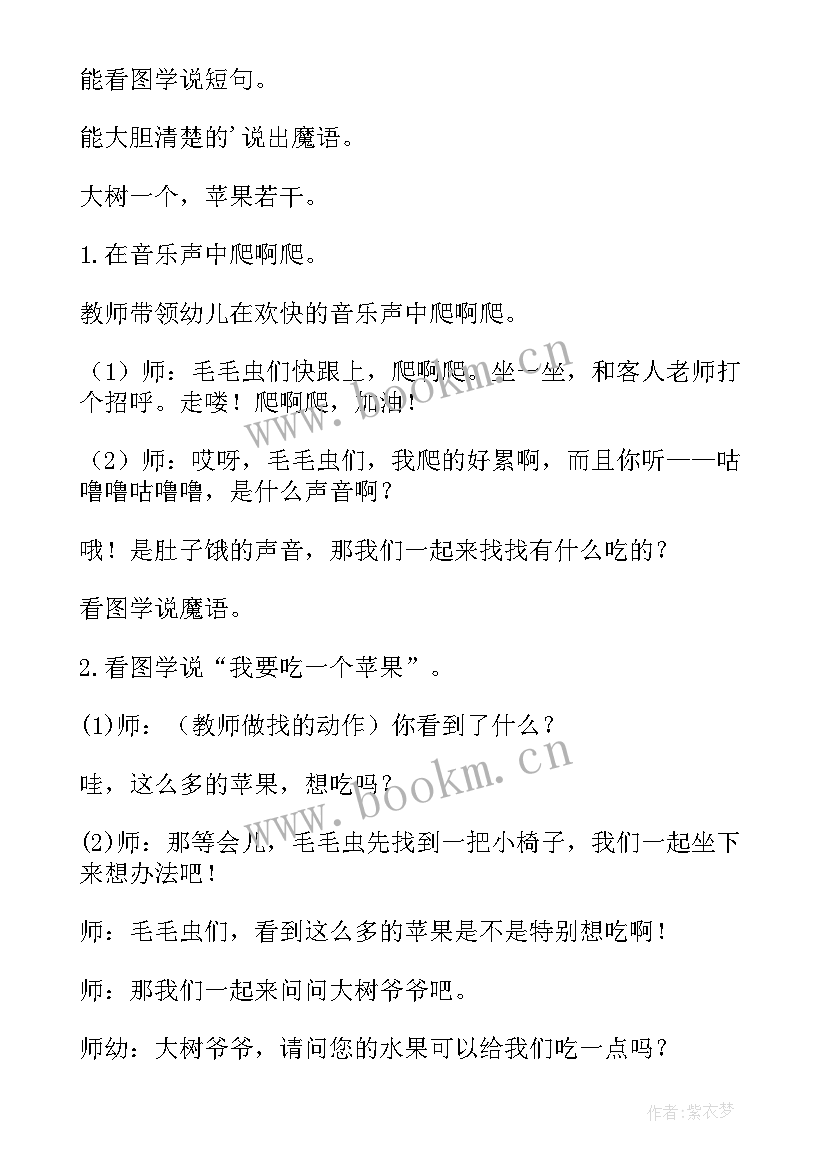 能看图学说短句。

能大胆清楚的'说出魔语。

大树一个，苹果若干。

1.在音乐声中爬啊爬。

教师带领幼儿在欢快的音乐声中爬啊爬。

（1）师：毛毛虫们快跟上，爬啊爬。坐一坐，和客人老师打个招呼。走喽！爬啊爬，加油！

（2）师：哎呀，毛毛虫们，我爬的好累啊，而且你听——咕噜噜咕噜噜，是什么声音啊？

哦！是肚子饿的声音，那我们一起来找找有什么吃的？

看图学说魔语。

2.看图学说“我要吃一个苹果”。

(1)师：（教师做找的动作）你看到了什么？

哇，这么多的苹果，想吃吗？

(2)师：那等会儿，毛毛虫先找到一把小椅子，我们一起坐下来想办法吧！

师：毛毛虫们，看到这么多的苹果是不是特别想吃啊！

师：那我们一起来问问大树爷爷吧。

师幼：大树爷爷，请问您的水果可以给我们吃一点吗？

www.bookm.cn

www.bookm.cn

作者：紫衣梦